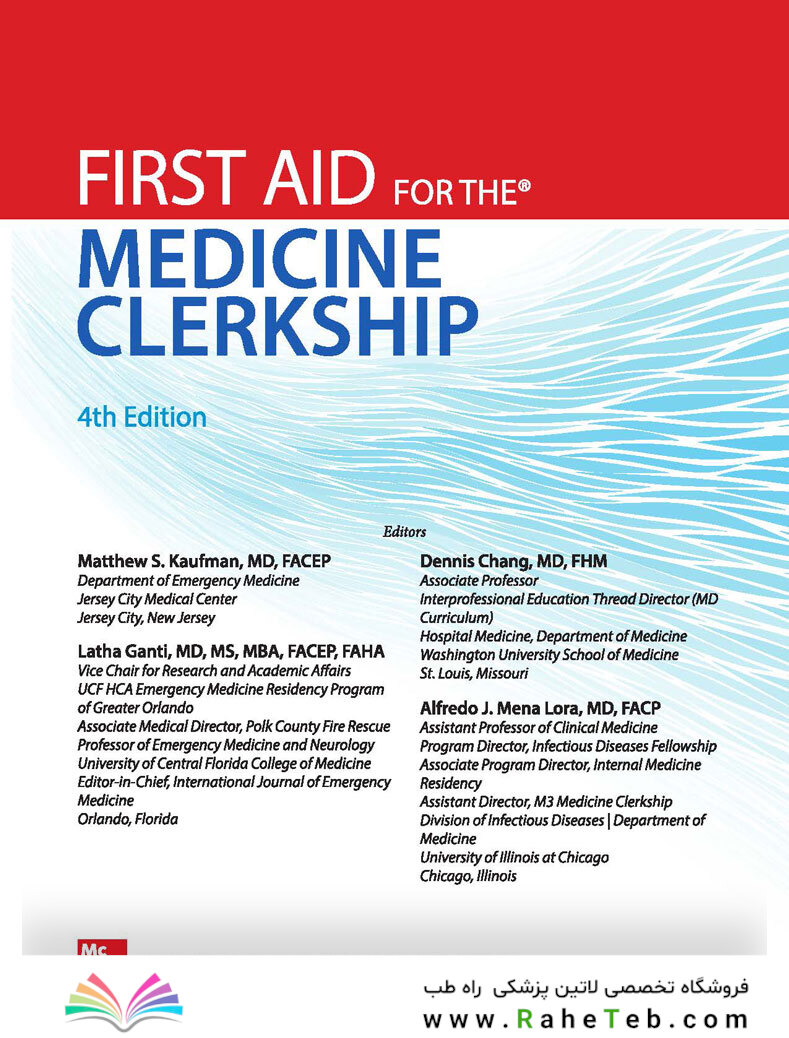 FIRST AID FOR THE®
MEDICINE CLERKSHIP

4th Edition

Editors

Matthew S. Kaufman, MD, FACEP
Department of Emergency Medicine
Jersey City Medical Center
Jersey City, New Jersey

Latha Ganti, MD, MS, MBA, FACEP, FAHA
Vice Chair for Research and Academic Affairs
UCF HCA Emergency Medicine Residency Program of Greater Orlando
Associate Medical Director, Polk County Fire Rescue
Professor of Emergency Medicine and Neurology
University of Central Florida College of Medicine
Editor-in-Chief, International Journal of Emergency Medicine
Orlando, Florida

Dennis Chang, MD, FHM
Associate Professor
Interprofessional Education Thread Director (MD Curriculum)
Hospital Medicine, Department of Medicine
Washington University School of Medicine
St. Louis, Missouri

Alfredo J. Mena Lora, MD, FACP
Assistant Professor of Clinical Medicine
Program Director, Infectious Diseases Fellowship
Associate Program Director, Internal Medicine Residency
Assistant Director, M3 Medicine Clerkship
Division of Infectious Diseases | Department of Medicine
University of Illinois at Chicago
Chicago, Illinois

Mc

فروشگاه تخصصی لاتین پزشکی راه طب
www.RaheTeb.com